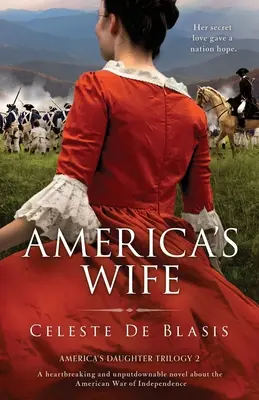 Her secret love gave a nation hope.

AMERICA'S WIFE

CELESTE DE BLASIS

AMERICA'S DAUGHTER TRILOGY 2

A heartbreaking and unputdownable novel about the American War of Independence